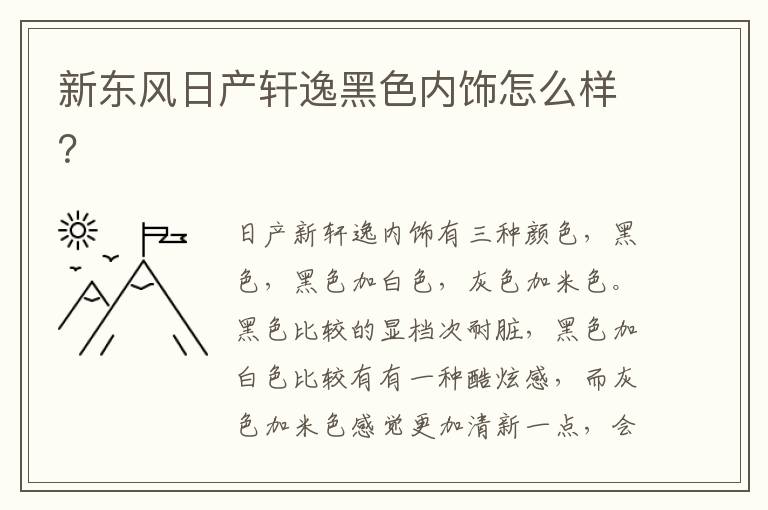 新东风日产轩逸黑色内饰怎么样?

日产新轩逸内饰有三种颜色，黑色，黑色加白色，灰色加米色。黑色比较的显档次耐脏，黑色加白色比较有有一种酷炫感，而灰色加米色感觉更加清新一点，会